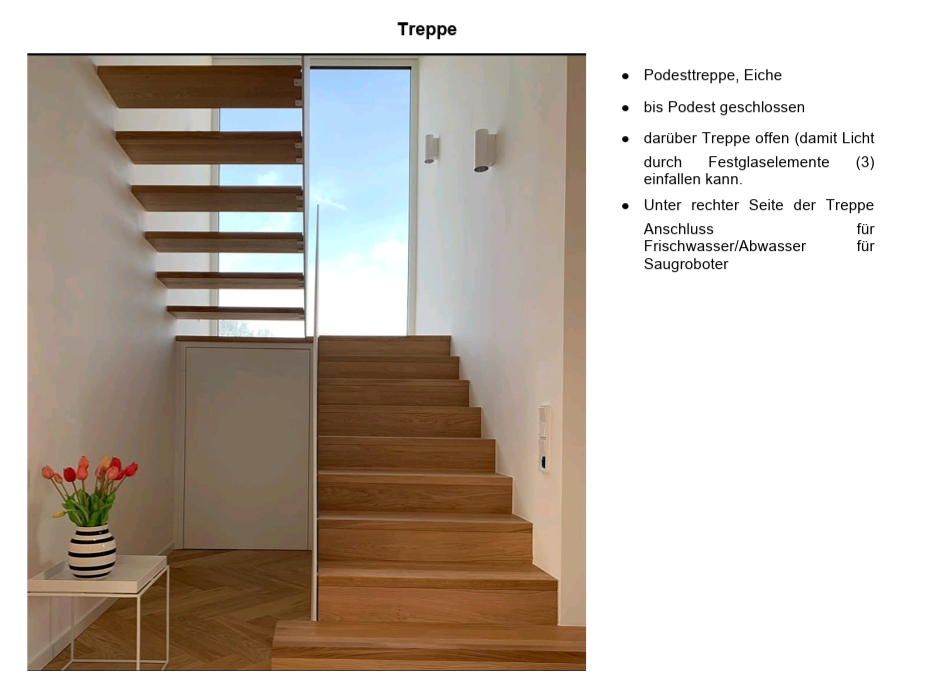 Treppe

• Podesttreppe, Eiche
• bis Podest geschlossen
• darüber Treppe offen (damit Licht durch Festglaselemente (3) einfallen kann.
• Unter rechter Seite der Treppe Anschluss für Frischwasser/Abwasser für Saugroboter